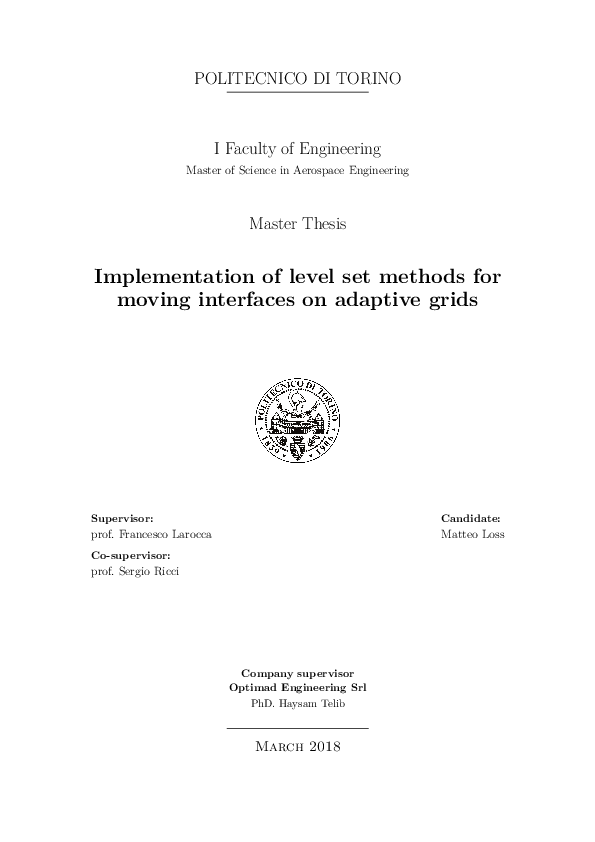 POLITECNICO DI TORINO

I Faculty of Engineering
Master of Science in Aerospace Engineering

Master Thesis

Implementation of level set methods for moving interfaces on adaptive grids

POLITECNICO DI TORINO

Supervisor:
prof. Francesco Larocca

Co-supervisor:
prof. Sergio Ricci

Candidate:
Matteo Loss

Company supervisor
Optimad Engineering Srl
PhD. Haysam Telib

March 2018